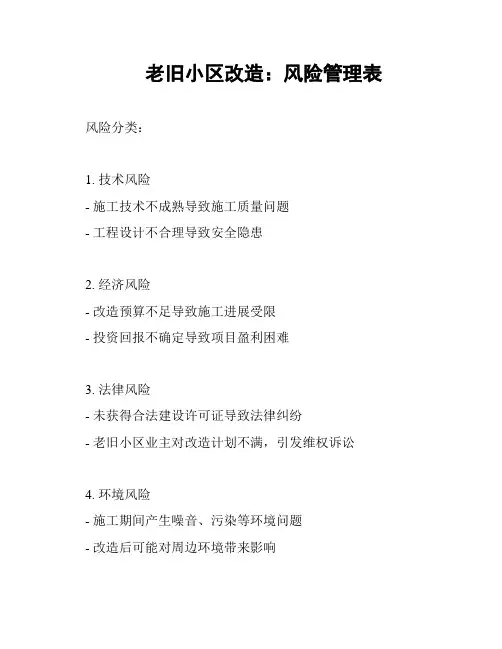 老旧小区改造：风险管理表

风险分类：

1. 技术风险
- 施工技术不成熟导致施工质量问题
- 工程设计不合理导致安全隐患

2. 经济风险
- 改造预算不足导致施工进展受限
- 投资回报不确定导致项目盈利困难

3. 法律风险
- 未获得合法建设许可证导致法律纠纷
- 老旧小区业主对改造计划不满，引发维权诉讼

4. 环境风险
- 施工期间产生噪音、污染等环境问题
- 改造后可能对周边环境带来影响